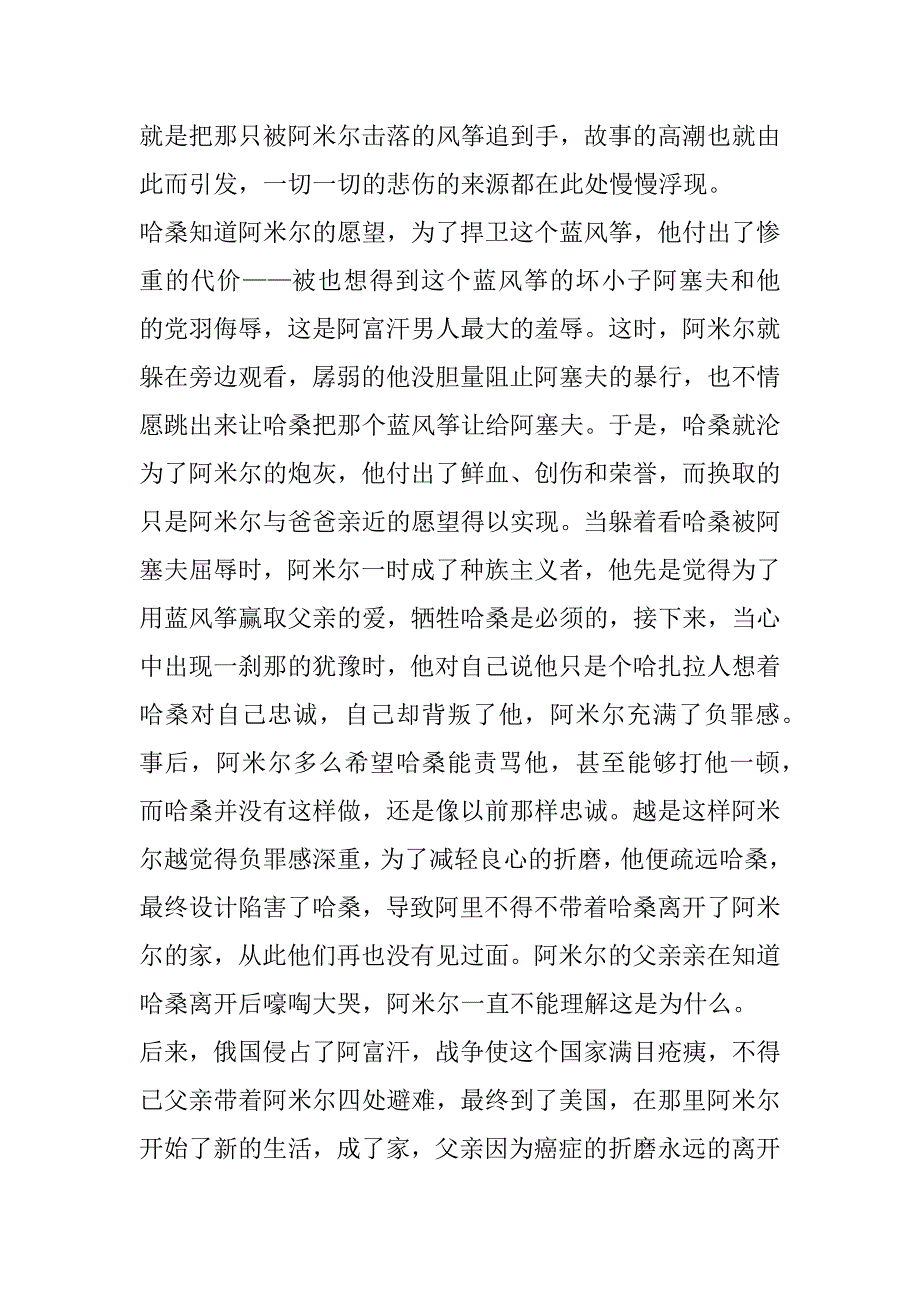 就是把那只被阿米尔击落的风筝追到手，故事的高潮也就由此而引发，一切一切的悲伤的来源都在此处慢慢浮现。

哈桑知道阿米尔的愿望，为了捍卫这个蓝风筝，他付出了惨重的代价——被也想得到这个蓝风筝的坏小子阿塞夫和他的党羽侮辱，这是阿富汗男人最大的羞辱。这时，阿米尔就躲在旁边观看，孱弱的他没胆量阻止阿塞夫的暴行，也不情愿跳出来让哈桑把那个蓝风筝让给阿塞夫。于是，哈桑就沦为了阿米尔的炮灰，他付出了鲜血、创伤和荣誉，而换取的只是阿米尔与爸爸亲近的愿望得以实现。当躲着看哈桑被阿塞夫屈辱时，阿米尔一时成了种族主义者，他先是觉得为了用蓝风筝赢取父亲的爱，牺牲哈桑是必须的，接下来，当心中出现一刹那的犹豫时，他对自己说他只是个哈扎拉人想着哈桑对自己忠诚，自己却背叛了他，阿米尔充满了负罪感。事后，阿米尔多么希望哈桑能责骂他，甚至能够打他一顿，而哈桑并没有这样做，还是像以前那样忠诚。越是这样阿米尔越觉得负罪感深重，为了减轻良心的折磨，他便疏远哈桑，最终设计陷害了哈桑，导致阿里不得不带着哈桑离开了阿米尔的家，从此他们再也没有见过面。阿米尔的父亲亲在知道哈桑离开后嚎啕大哭，阿米尔一直不能理解这是为什么。

后来，俄国侵占了阿富汗，战争使这个国家满目疮痍，不得已父亲带着阿米尔四处避难，最终到了美国，在那里阿米尔开始了新的生活，成了家，父亲因为癌症的折磨永远的离开